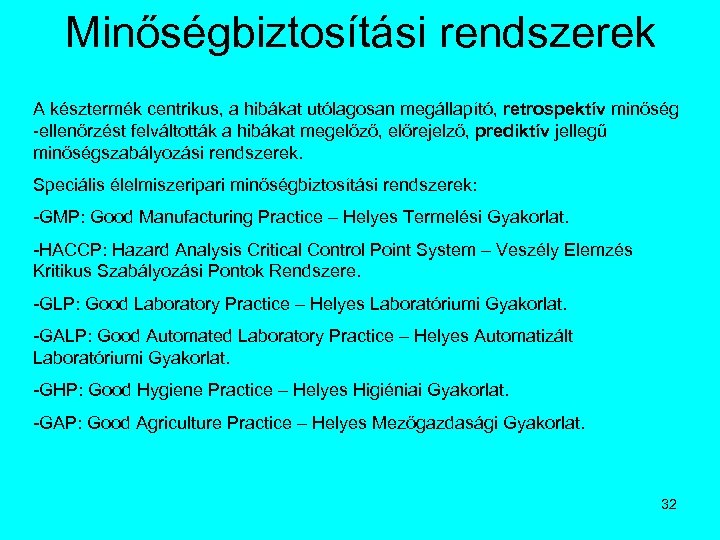 Minőségbiztosítási rendszerek

A késztermék centrikus, a hibákat utólagosan megállapító, retrospektív minőség -ellenőrzést felváltották a hibákat megelőző, előrejelző, prediktív jellegű minőségszabályozási rendszerek.

Speciális élelmiszeripari minőségbiztosítási rendszerek:

-GMP: Good Manufacturing Practice – Helyes Termelési Gyakorlat.

-HACCP: Hazard Analysis Critical Control Point System – Veszély Elemzés Kritikus Szabályozási Pontok Rendszere.

-GLP: Good Laboratory Practice – Helyes Laboratóriumi Gyakorlat.

-GALP: Good Automated Laboratory Practice – Helyes Automatizált Laboratóriumi Gyakorlat.

-GHP: Good Hygiene Practice – Helyes Higiéniai Gyakorlat.

-GAP: Good Agriculture Practice – Helyes Mezőgazdasági Gyakorlat.

32